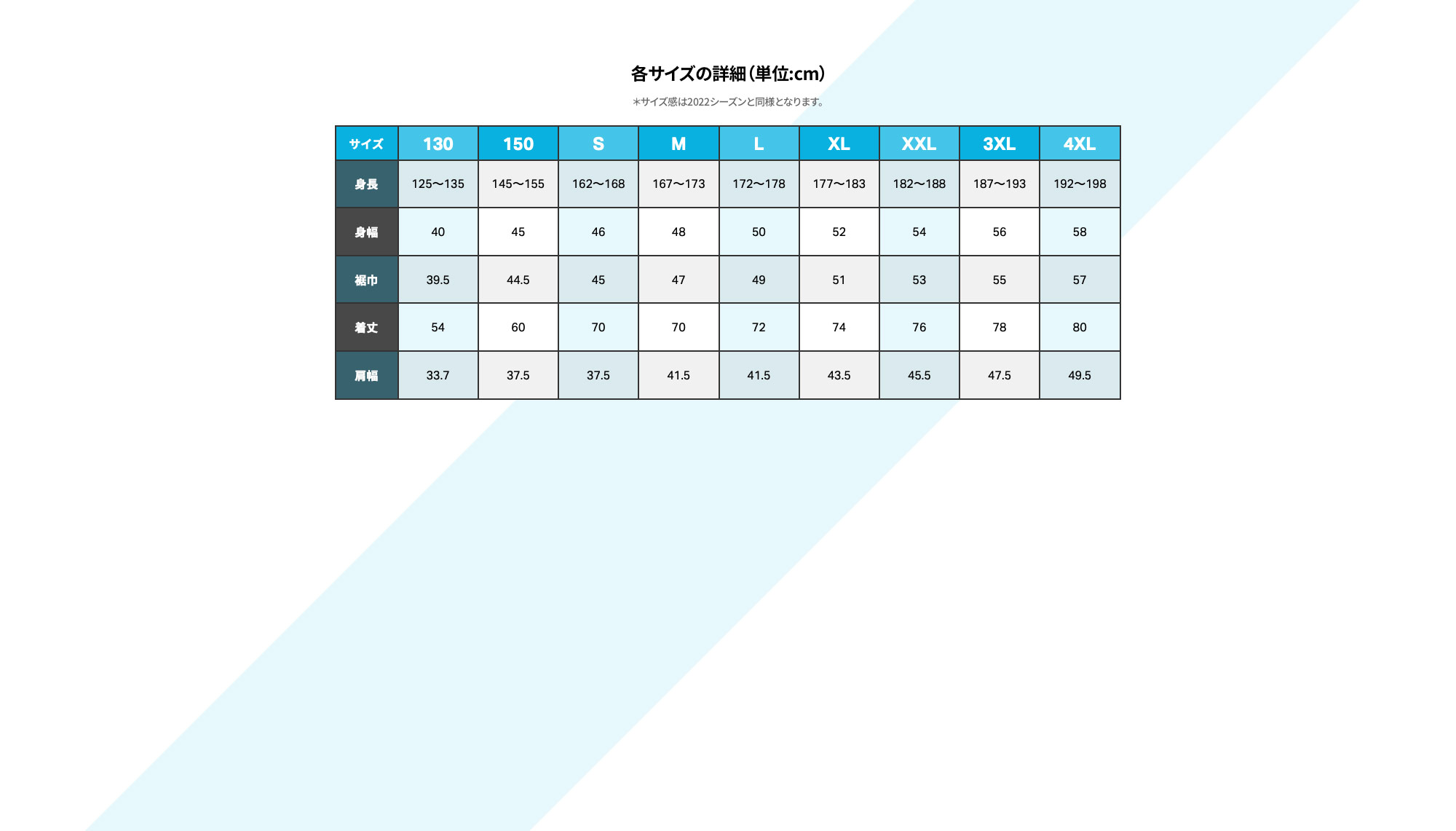 各サイズの詳細(単位:cm)

＊サイズ感は2022シーズンと同様となります。

| サイズ | 130 | 150 | S | M | L | XL | XXL | 3XL | 4XL |
|---|---|---|---|---|---|---|---|---|---|
| 身長 | 125〜135 | 145〜155 | 162〜168 | 167〜173 | 172〜178 | 177〜183 | 182〜188 | 187〜193 | 192〜198 |
| 身幅 | 40 | 45 | 46 | 48 | 50 | 52 | 54 | 56 | 58 |
| 裾巾 | 39.5 | 44.5 | 45 | 47 | 49 | 51 | 53 | 55 | 57 |
| 着丈 | 54 | 60 | 70 | 70 | 72 | 74 | 76 | 78 | 80 |
| 肩幅 | 33.7 | 37.5 | 37.5 | 41.5 | 41.5 | 43.5 | 45.5 | 47.5 | 49.5 |